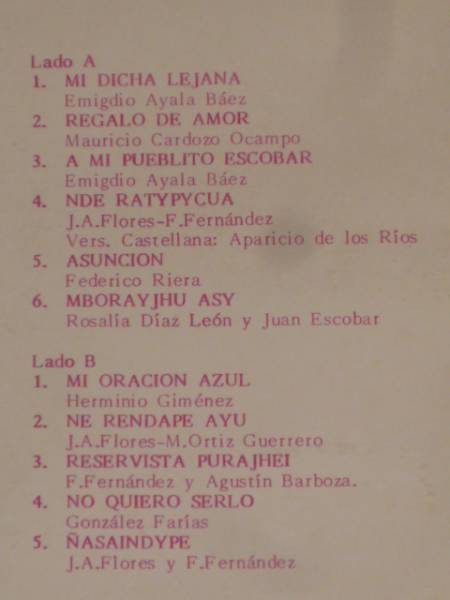 Lado A
1. MI DICHA LEJANA
Emigdio Ayala Báez
2. REGALO DE AMOR
Mauricio Cardozo Ocampo
3. A MI PUEBLITO ESCOBAR
Emigdio Ayala Báez
4. NDE RATYPYCUA
J.A.Flores-F.Fernández
Vers. Castellana: Aparicio de los Ríos
5. ASUNCION
Federico Riera
6. MBORAYJHU ASY
Rosalía Díaz León y Juan Escobar

Lado B
1. MI ORACION AZUL
Herminio Giménez
2. NE RENDAPE AYU
J.A.Flores-M.Ortiz Guerrero
3. RESERVISTA PURAJHEI
F.Fernández y Agustín Barboza.
4. NO QUIERO SERLO
González Farías
5. ÑASAINDYPE
J.A.Flores y F.Fernández